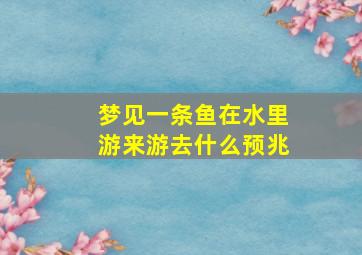 梦见一条鱼在水里游来游去什么预兆